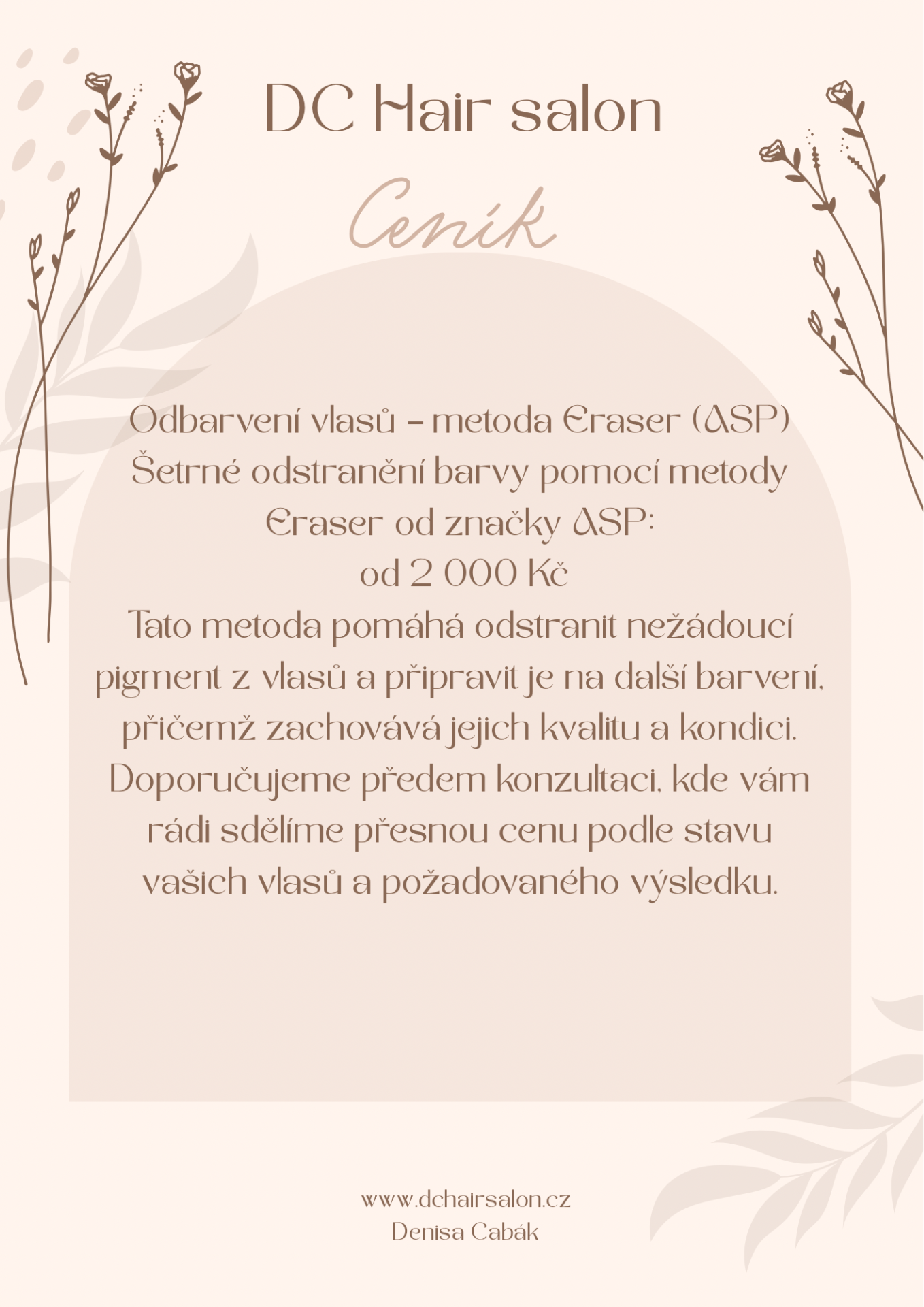 DC Hair salon

Ceník

Odbarvení vlasů – metoda Eraser (ASP)
Šetrné odstranění barvy pomocí metody Eraser od značky ASP:
od 2 000 Kč
Tato metoda pomáhá odstranit nežádoucí pigment z vlasů a připravit je na další barvení, přičemž zachovává jejich kvalitu a kondici. Doporučujeme předem konzultaci, kde vám rádi sdělíme přesnou cenu podle stavu vašich vlasů a požadovaného výsledku.

www.dchairsalon.cz
Denisa Cabák